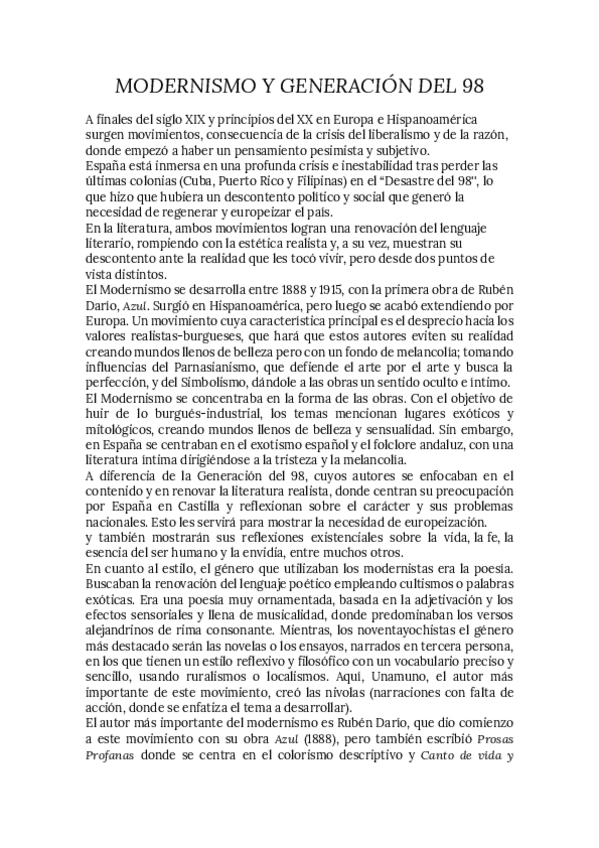 MODERNISMO Y GENERACIÓN DEL 98

A finales del siglo XIX y principios del XX en Europa e Hispanoamérica surgen movimientos, consecuencia de la crisis del liberalismo y de la razón, donde empezó a haber un pensamiento pesimista y subjetivo.
España está inmersa en una profunda crisis e inestabilidad tras perder las últimas colonias (Cuba, Puerto Rico y Filipinas) en el "Desastre del 98", lo que hizo que hubiera un descontento político y social que generó la necesidad de regenerar y europeizar el país.
En la literatura, ambos movimientos logran una renovación del lenguaje literario, rompiendo con la estética realista y, a su vez, muestran su descontento ante la realidad que les tocó vivir, pero desde dos puntos de vista distintos.
El Modernismo se desarrolla entre 1888 y 1915, con la primera obra de Rubén Darío, Azul. Surgió en Hispanoamérica, pero luego se acabó extendiendo por Europa. Un movimiento cuya característica principal es el desprecio hacia los valores realistas-burgueses, que hará que estos autores eviten su realidad creando mundos llenos de belleza pero con un fondo de melancolía; tomando influencias del Parnasianismo, que defiende el arte por el arte y busca la perfección, y del Simbolismo, dándole a las obras un sentido oculto e íntimo.
El Modernismo se concentraba en la forma de las obras. Con el objetivo de huir de lo burgués-industrial, los temas mencionan lugares exóticos y mitológicos, creando mundos llenos de belleza y sensualidad. Sin embargo, en España se centraban en el exotismo español y el folclore andaluz, con una literatura íntima dirigiéndose a la tristeza y la melancolía.
A diferencia de la Generación del 98, cuyos autores se enfocaban en el contenido y en renovar la literatura realista, donde centran su preocupación por España en Castilla y reflexionan sobre el carácter y sus problemas nacionales. Esto les servirá para mostrar la necesidad de europeización.
y también mostrarán sus reflexiones existenciales sobre la vida, la fe, la esencia del ser humano y la envidia, entre muchos otros.
En cuanto al estilo, el género que utilizaban los modernistas era la poesía. Buscaban la renovación del lenguaje poético empleando cultismos o palabras exóticas. Era una poesía muy ornamentada, basada en la adjetivación y los efectos sensoriales y llena de musicalidad, donde predominaban los versos alejandrinos de rima consonante. Mientras, los noventayochistas el género más destacado serán las novelas o los ensayos, narrados en tercera persona, en los que tienen un estilo reflexivo y filosófico con un vocabulario preciso y sencillo, usando ruralismos o localismos. Aquí, Unamuno, el autor más importante de este movimiento, creó las nivolas (narraciones con falta de acción, donde se enfatiza el tema a desarrollar).
El autor más importante del modernismo es Rubén Darío, que dio comienzo a este movimiento con su obra Azul (1888), pero también escribió Prosas Profanas donde se centra en el colorismo descriptivo y Canto de vida y